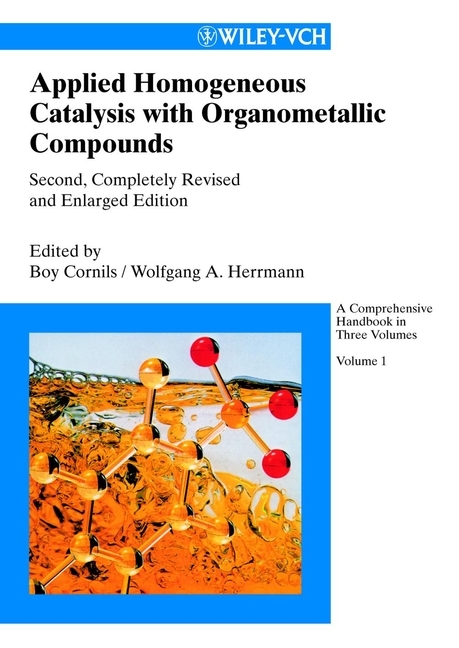 WILEY-VCH

Applied Homogeneous Catalysis with Organometallic Compounds

Second, Completely Revised and Enlarged Edition

Edited by
Boy Cornils / Wolfgang A. Herrmann

A Comprehensive Handbook in Three Volumes

Volume 1